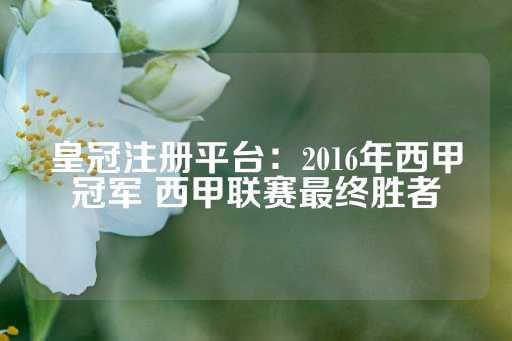 皇冠注册平台：2016年西甲冠军 西甲联赛最终胜者